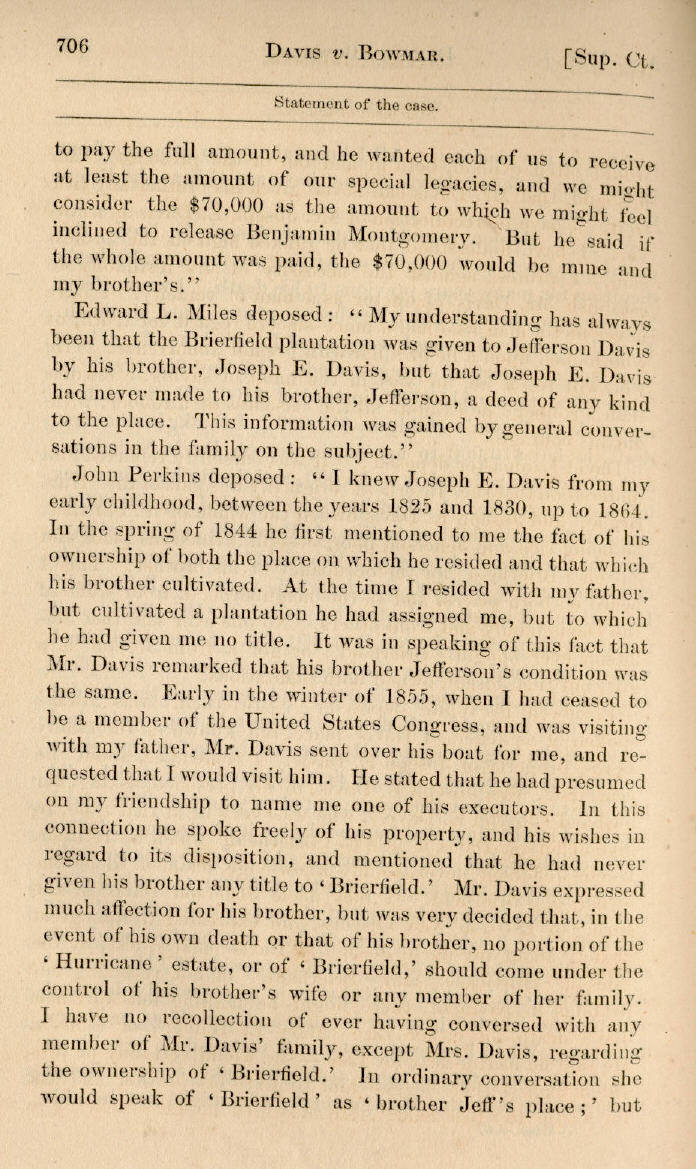 706 DAVIS v. BOWMAR. [Sup. Ct.

Statement of the case.

to pay the full amount, and he wanted each of us to receive at least the amount of our special legacies, and we might consider the $70,000 as the amount to which we might feel inclined to release Benjamin Montgomery. But he said if the whole amount was paid, the $70,000 would be mine and my brother's."

Edward L. Miles deposed: "My understanding has always been that the Brierfield plantation was given to Jefferson Davis by his brother, Joseph E. Davis, but that Joseph E. Davis had never made to his brother, Jefferson, a deed of any kind to the place. This information was gained by general conversations in the family on the subject."

John Perkins deposed: "I knew Joseph E. Davis from my early childhood, between the years 1825 and 1830, up to 1864. In the spring of 1844 he first mentioned to me the fact of his ownership of both the place on which he resided and that which his brother cultivated. At the time I resided with my father, but cultivated a plantation he had assigned me, but to which he had given me no title. It was in speaking of this fact that Mr. Davis remarked that his brother Jefferson's condition was the same. Early in the winter of 1855, when I had ceased to be a member of the United States Congress, and was visiting with my father, Mr. Davis sent over his boat for me, and requested that I would visit him. He stated that he had presumed on my friendship to name me one of his executors. In this connection he spoke freely of his property, and his wishes in regard to its disposition, and mentioned that he had never given his brother any title to 'Brierfield.' Mr. Davis expressed much affection for his brother, but was very decided that, in the event of his own death or that of his brother, no portion of the 'Hurricane' estate, or of 'Brierfield,' should come under the control of his brother's wife or any member of her family. I have no recollection of ever having conversed with any member of Mr. Davis' family, except Mrs. Davis, regarding the ownership of 'Brierfield.' In ordinary conversation she would speak of 'Brierfield' as 'brother Jeff's place;' but